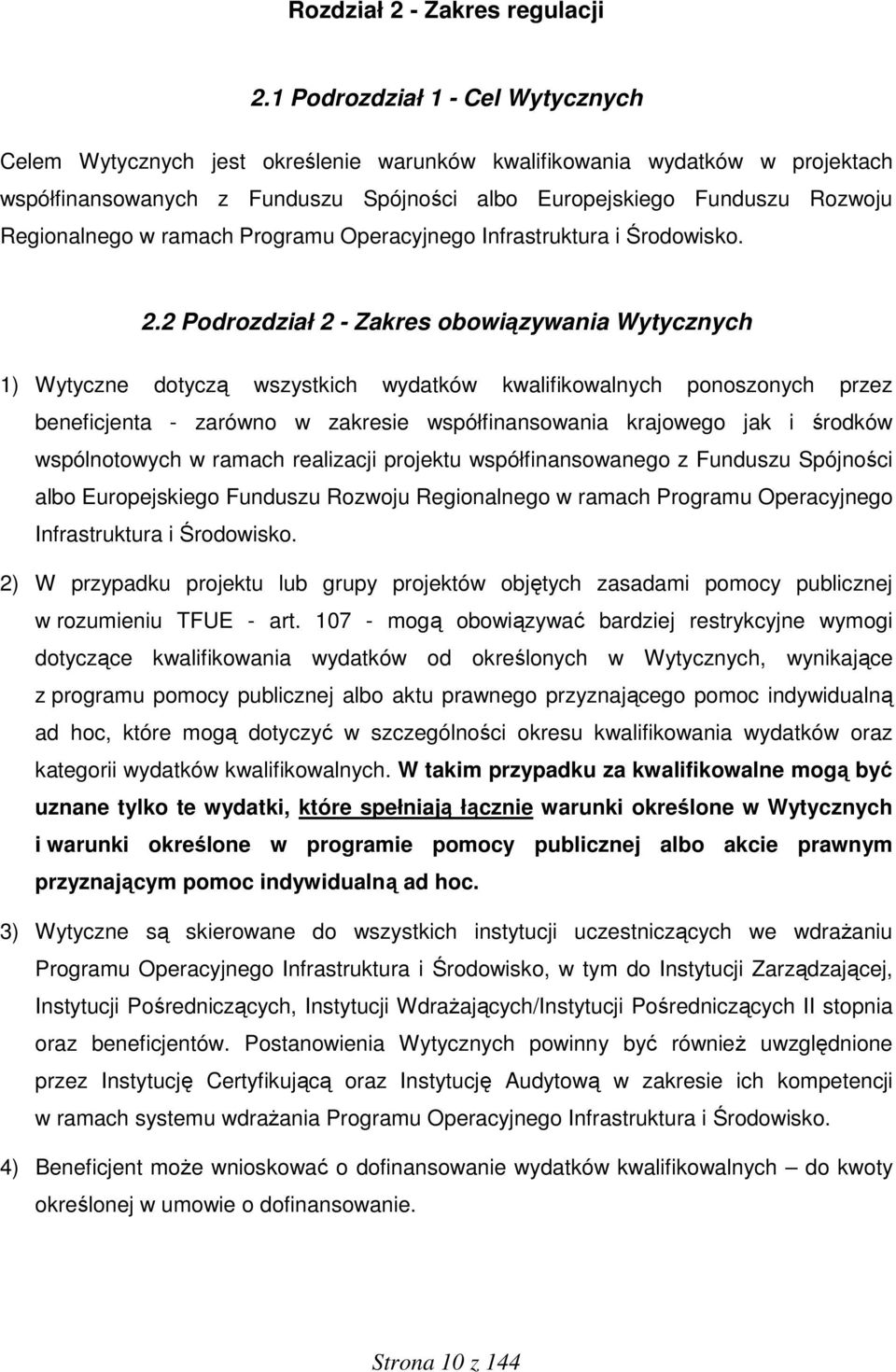 Rozdział 2 - Zakres regulacji

2.1 Podrozdział 1 - Cel Wytycznych

Celem Wytycznych jest określenie warunków kwalifikowania wydatków w projektach współfinansowanych z Funduszu Spójności albo Europejskiego Funduszu Rozwoju Regionalnego w ramach Programu Operacyjnego Infrastruktura i Środowisko.

2.2 Podrozdział 2 - Zakres obowiązywania Wytycznych

1) Wytyczne dotyczą wszystkich wydatków kwalifikowalnych ponoszonych przez beneficjenta - zarówno w zakresie współfinansowania krajowego jak i środków wspólnotowych w ramach realizacji projektu współfinansowanego z Funduszu Spójności albo Europejskiego Funduszu Rozwoju Regionalnego w ramach Programu Operacyjnego Infrastruktura i Środowisko.

2) W przypadku projektu lub grupy projektów objętych zasadami pomocy publicznej w rozumieniu TFUE - art. 107 - mogą obowiązywać bardziej restrykcyjne wymogi dotyczące kwalifikowania wydatków od określonych w Wytycznych, wynikające z programu pomocy publicznej albo aktu prawnego przyznającego pomoc indywidualną ad hoc, które mogą dotyczyć w szczególności okresu kwalifikowania wydatków oraz kategorii wydatków kwalifikowalnych. W takim przypadku za kwalifikowalne mogą być uznane tylko te wydatki, które spełniają łącznie warunki określone w Wytycznych i warunki określone w programie pomocy publicznej albo akcie prawnym przyznającym pomoc indywidualną ad hoc.

3) Wytyczne są skierowane do wszystkich instytucji uczestniczących we wdrażaniu Programu Operacyjnego Infrastruktura i Środowisko, w tym do Instytucji Zarządzającej, Instytucji Pośredniczących, Instytucji Wdrażających/Instytucji Pośredniczących II stopnia oraz beneficjentów. Postanowienia Wytycznych powinny być również uwzględnione przez Instytucję Certyfikującą oraz Instytucję Audytową w zakresie ich kompetencji w ramach systemu wdrażania Programu Operacyjnego Infrastruktura i Środowisko.

4) Beneficjent może wnioskować o dofinansowanie wydatków kwalifikowalnych – do kwoty określonej w umowie o dofinansowanie.

Strona 10 z 144